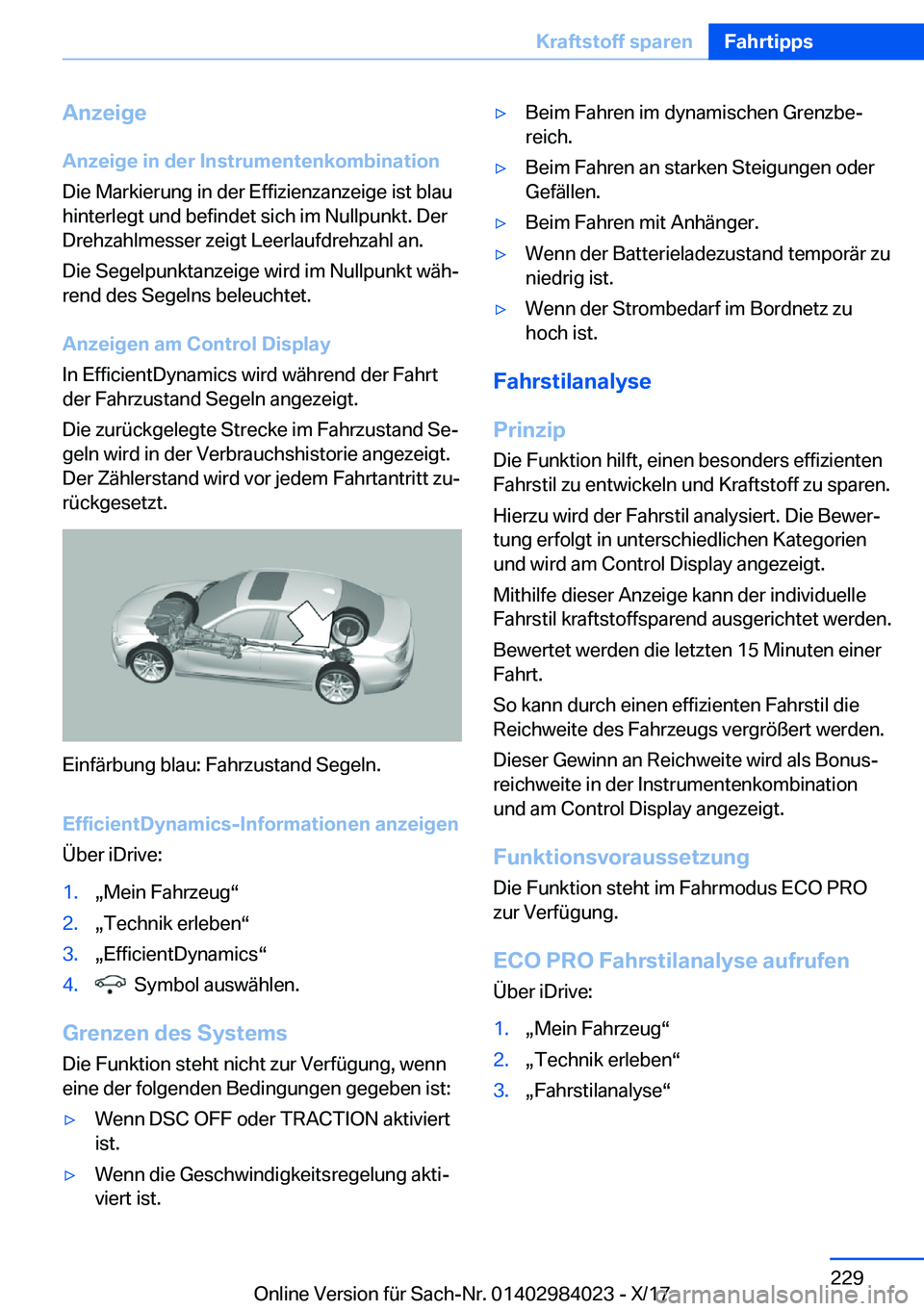 Kraftstoff sparen Fahrtipps

Anzeige

Anzeige in der Instrumentenkombination

Die Markierung in der Effizienzanzeige ist blau hinterlegt und befindet sich im Nullpunkt. Der Drehzahlmesser zeigt Leerlaufdrehzahl an.

Die Segelpunktanzeige wird im Nullpunkt während des Segelns beleuchtet.

Anzeigen am Control Display

In EfficientDynamics wird während der Fahrt der Fahrzustand Segeln angezeigt.

Die zurückgelegte Strecke im Fahrzustand Segeln wird in der Verbrauchshistorie angezeigt. Der Zählerstand wird vor jedem Fahrtantritt zurückgesetzt.

Einfärbung blau: Fahrzustand Segeln.

EfficientDynamics-Informationen anzeigen

Über iDrive:

1. „Mein Fahrzeug“
2. „Technik erleben“
3. „EfficientDynamics“
4. Symbol auswählen.

Grenzen des Systems

Die Funktion steht nicht zur Verfügung, wenn eine der folgenden Bedingungen gegeben ist:

▷ Wenn DSC OFF oder TRACTION aktiviert ist.
▷ Wenn die Geschwindigkeitsregelung aktiviert ist.
▷ Beim Fahren im dynamischen Grenzbereich.
▷ Beim Fahren an starken Steigungen oder Gefällen.
▷ Beim Fahren mit Anhänger.
▷ Wenn der Batterieladezustand temporär zu niedrig ist.
▷ Wenn der Strombedarf im Bordnetz zu hoch ist.

Fahrstilanalyse

Prinzip

Die Funktion hilft, einen besonders effizienten Fahrstil zu entwickeln und Kraftstoff zu sparen.

Hierzu wird der Fahrstil analysiert. Die Bewertung erfolgt in unterschiedlichen Kategorien und wird am Control Display angezeigt.

Mithilfe dieser Anzeige kann der individuelle Fahrstil kraftstoffsparend ausgerichtet werden.

Bewertet werden die letzten 15 Minuten einer Fahrt.

So kann durch einen effizienten Fahrstil die Reichweite des Fahrzeugs vergrößert werden.

Dieser Gewinn an Reichweite wird als Bonusreichweite in der Instrumentenkombination und am Control Display angezeigt.

Funktionsvoraussetzung

Die Funktion steht im Fahrmodus ECO PRO zur Verfügung.

ECO PRO Fahrstilanalyse aufrufen

Über iDrive:

1. „Mein Fahrzeug“
2. „Technik erleben“
3. „Fahrstilanalyse“

229

Online Version für Sach-Nr. 01402984023 - X/17 carmanualsonline.info